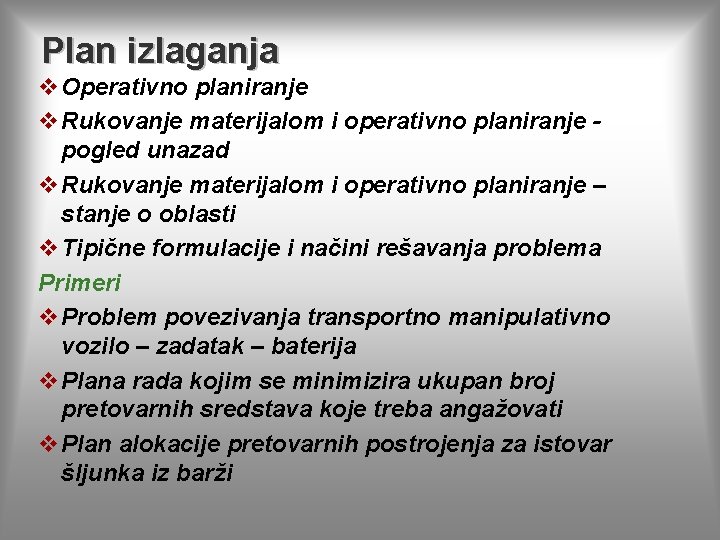 Plan izlaganja

❖ Operativno planiranje

❖ Rukovanje materijalom i operativno planiranje - pogled unazad

❖ Rukovanje materijalom i operativno planiranje – stanje o oblasti

❖ Tipične formulacije i načini rešavanja problema

Primeri

❖ Problem povezivanja transportno manipulativno vozilo – zadatak – baterija

❖ Plana rada kojim se minimizira ukupan broj pretovarnih sredstava koje treba angažovati

❖ Plan alokacije pretovarnih postrojenja za istovar šljunka iz barži